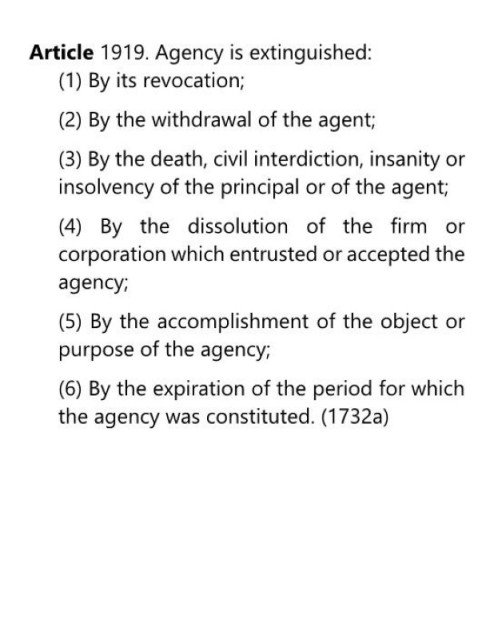 Article 1919. Agency is extinguished:

(1) By its revocation;

(2) By the withdrawal of the agent;

(3) By the death, civil interdiction, insanity or insolvency of the principal or of the agent;

(4) By the dissolution of the firm or corporation which entrusted or accepted the agency;

(5) By the accomplishment of the object or purpose of the agency;

(6) By the expiration of the period for which the agency was constituted. (1732a)